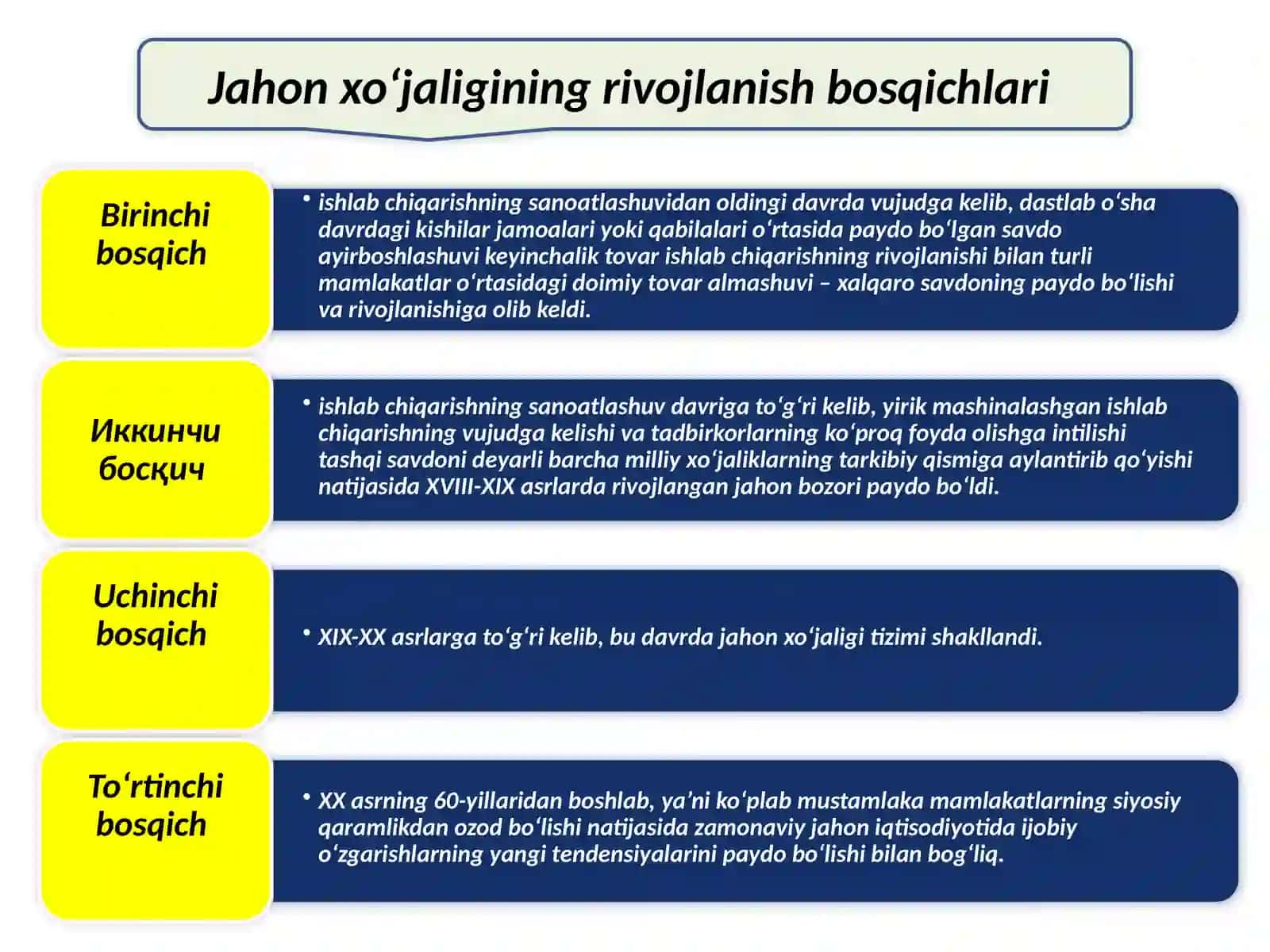 Jahon xo'jaligining rivojlanish bosqichlari

Birinchi bosqich

• ishlab chiqarishning sanoatlashuvidan oldingi davrda vujudga kelib, dastlab o'sha davrdagi kishilar jamoalari yoki qabilalari o'rtasida paydo bo'lgan savdo ayirboshlashuvi keyinchalik tovar ishlab chiqarishning rivojlanishi bilan turli mamlakatlar o'rtasidagi doimiy tovar almashuvi – xalqaro savdoning paydo bo'lishi va rivojlanishiga olib keldi.

Иккинчи босқич

• ishlab chiqarishning sanoatlashuv davriga to'g'ri kelib, yirik mashinalashgan ishlab chiqarishning vujudga kelishi va tadbirkorlarning ko'proq foyda olishga intilishi tashqi savdoni deyarli barcha milliy xo'jaliklarning tarkibiy qismiga aylantirib qo'yishi natijasida XVIII-XIX asrlarda rivojlangan jahon bozori paydo bo'ldi.

Uchinchi bosqich

• XIX-XX asrlarga to'g'ri kelib, bu davrda jahon xo'jaligi tizimi shakllandi.

To'rtinchi bosqich

• XX asrning 60-yillaridan boshlab, ya'ni ko'plab mustamlaka mamlakatlarning siyosiy qaramlikdan ozod bo'lishi natijasida zamonaviy jahon iqtisodiyotida ijobiy o'zgarishlarning yangi tendensiyalarini paydo bo'lishi bilan bog'liq.